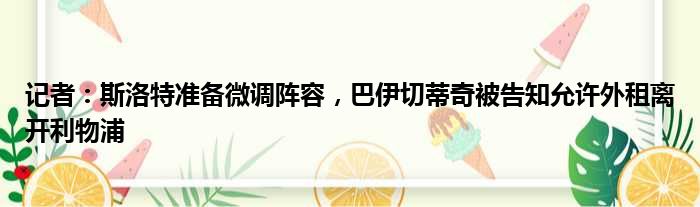 记者：斯洛特准备微调阵容，巴伊切蒂奇被告知允许外租离开利物浦